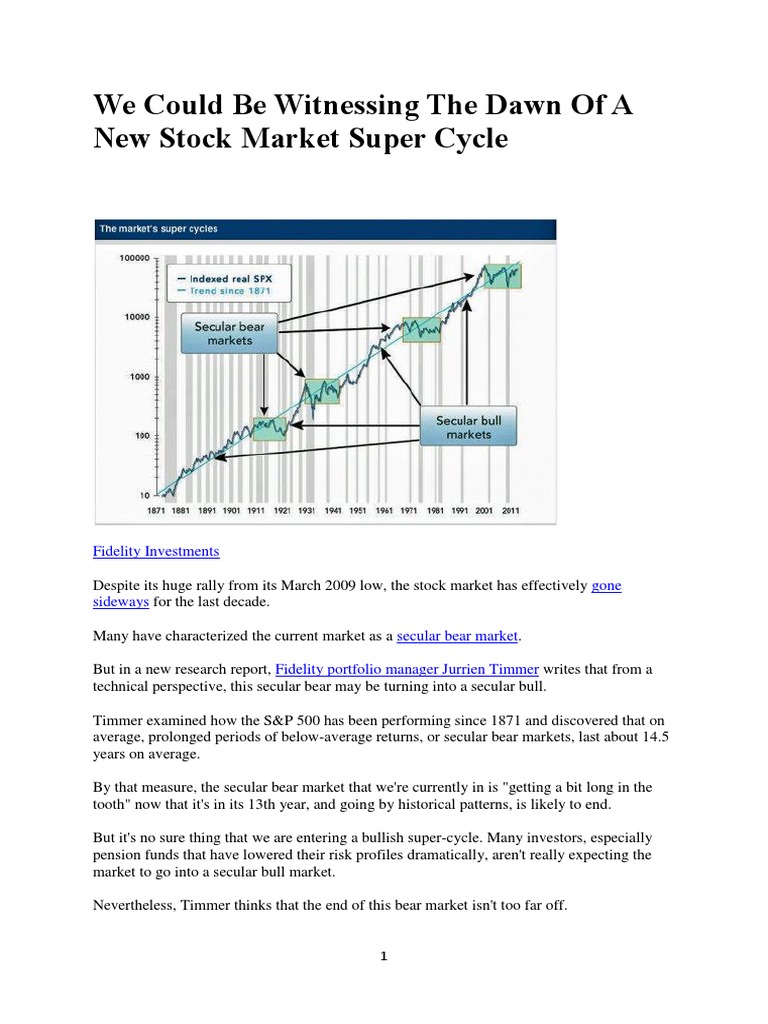 We Could Be Witnessing The Dawn Of A New Stock Market Super Cycle

The market's super cycles

100000
10000
1000
100
10

— Indexed real SPX
— Trend since 1871

Secular bear markets

Secular bull markets

1871 1881 1891 1901 1911 1921 1931 1941 1951 1961 1971 1981 1991 2001 2011

Fidelity Investments

Despite its huge rally from its March 2009 low, the stock market has effectively gone sideways for the last decade.

Many have characterized the current market as a secular bear market.

But in a new research report, Fidelity portfolio manager Jurrien Timmer writes that from a technical perspective, this secular bear may be turning into a secular bull.

Timmer examined how the S&P 500 has been performing since 1871 and discovered that on average, prolonged periods of below-average returns, or secular bear markets, last about 14.5 years on average.

By that measure, the secular bear market that we're currently in is "getting a bit long in the tooth" now that it's in its 13th year, and going by historical patterns, is likely to end.

But it's no sure thing that we are entering a bullish super-cycle. Many investors, especially pension funds that have lowered their risk profiles dramatically, aren't really expecting the market to go into a secular bull market.

Nevertheless, Timmer thinks that the end of this bear market isn't too far off.

1